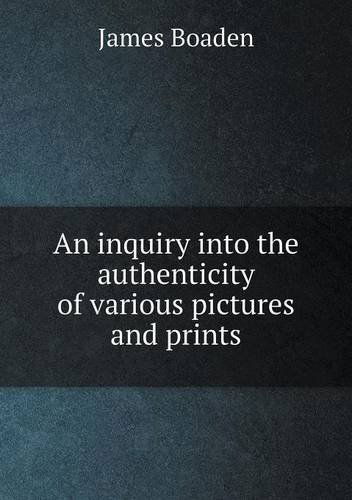 James Boaden

An inquiry into the authenticity of various pictures and prints